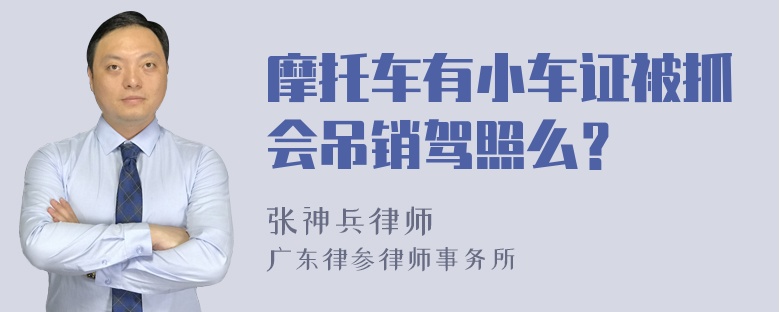 摩托车有小车证被抓会吊销驾照么？

张神兵律师
广东律参律师事务所